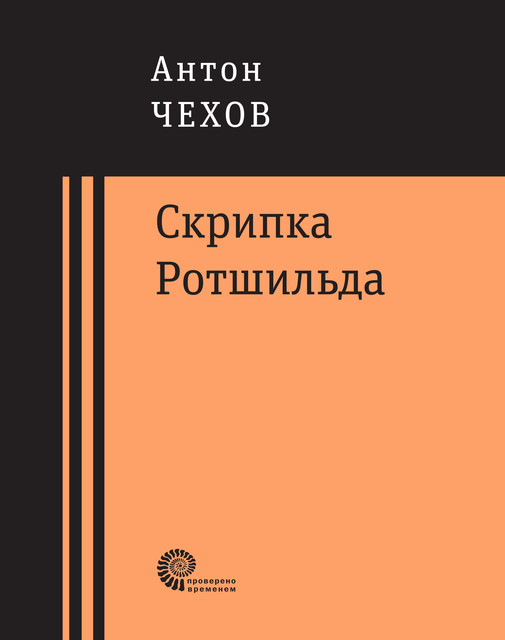 Антон
ЧЕХОВ

Скрипка
Ротшильда

проверено
временем